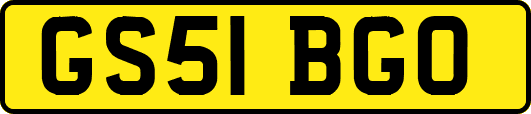 GS51 BGO